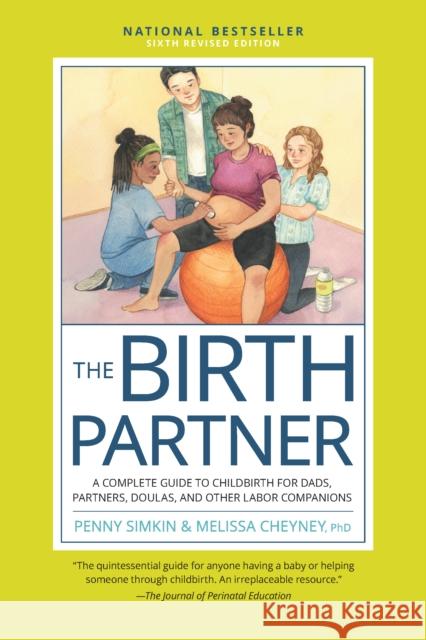 NATIONAL BESTSELLER
SIXTH REVISED EDITION

THE BIRTH PARTNER

A COMPLETE GUIDE TO CHILDBIRTH FOR DADS, PARTNERS, DOULAS, AND OTHER LABOR COMPANIONS

PENNY SIMKIN & MELISSA CHEYNEY, PhD

"The quintessential guide for anyone having a baby or helping someone through childbirth. An irreplaceable resource."
—The Journal of Perinatal Education